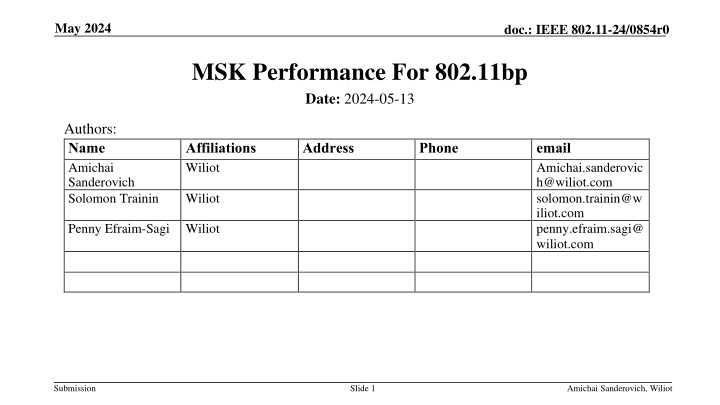 May 2024

doc.: IEEE 802.11-24/0854r0

MSK Performance For 802.11bp

Date: 2024-05-13

Authors:

| Name | Affiliations | Address | Phone | email |
|---|---|---|---|---|
| Amichai Sanderovich | Wiliot | | | Amichai.sanderovich@wiliot.com |
| Solomon Trainin | Wiliot | | | solomon.trainin@wiliot.com |
| Penny Efraim-Sagi | Wiliot | | | penny.efraim.sagi@wiliot.com |
| | | | | |
| | | | | |

Submission

Slide 1

Amichai Sanderovich, Wiliot